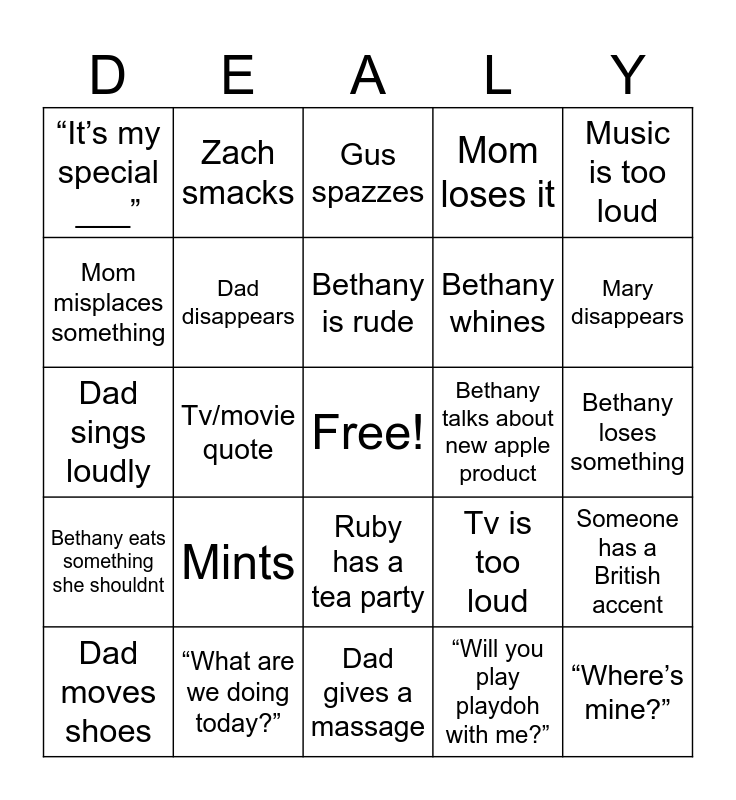 | D | E | A | L | Y |
|---|---|---|---|---|
| “It’s my special ___” | Zach smacks | Gus spazzes | Mom loses it | Music is too loud |
| Mom misplaces something | Dad disappears | Bethany is rude | Bethany whines | Mary disappears |
| Dad sings loudly | Tv/movie quote | Free! | Bethany talks about new apple product | Bethany loses something |
| Bethany eats something she shouldnt | Mints | Ruby has a tea party | Tv is too loud | Someone has a British accent |
| Dad moves shoes | “What are we doing today?” | Dad gives a massage | “Will you play playdoh with me?” | “Where’s mine?” |